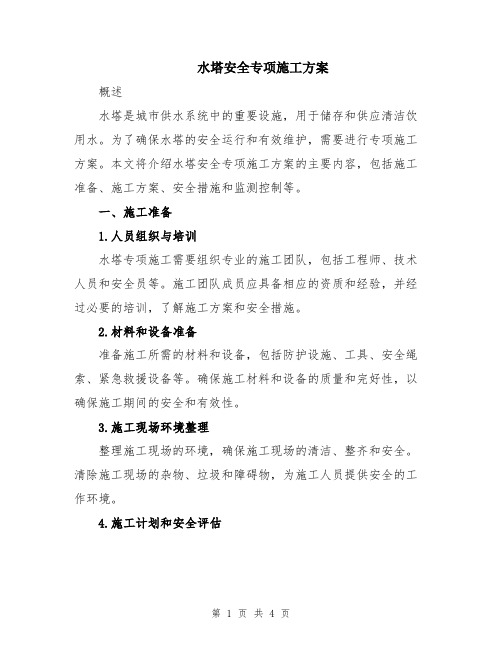 水塔安全专项施工方案

概述

水塔是城市供水系统中的重要设施，用于储存和供应清洁饮用水。为了确保水塔的安全运行和有效维护，需要进行专项施工方案。本文将介绍水塔安全专项施工方案的主要内容，包括施工准备、施工方案、安全措施和监测控制等。

一、施工准备

1.人员组织与培训

水塔专项施工需要组织专业的施工团队，包括工程师、技术人员和安全员等。施工团队成员应具备相应的资质和经验，并经过必要的培训，了解施工方案和安全措施。

2.材料和设备准备

准备施工所需的材料和设备，包括防护设施、工具、安全绳索、紧急救援设备等。确保施工材料和设备的质量和完好性，以确保施工期间的安全和有效性。

3.施工现场环境整理

整理施工现场的环境，确保施工现场的清洁、整齐和安全。清除施工现场的杂物、垃圾和障碍物，为施工人员提供安全的工作环境。

4.施工计划和安全评估

第 1 页 共 4 页